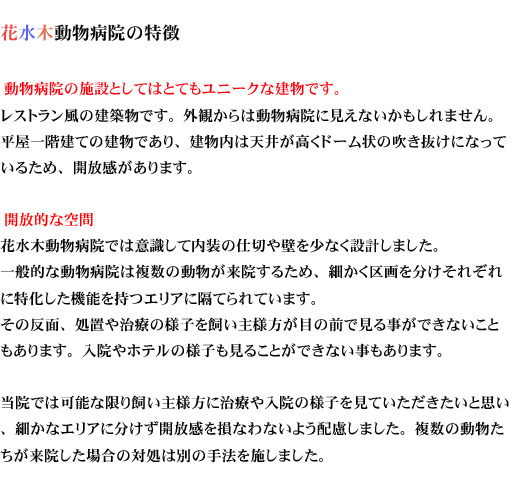 花水木動物病院の特徴

動物病院の施設としてはとてもユニークな建物です。
レストラン風の建築物です。外観からは動物病院に見えないかもしれません。平屋一階建ての建物であり、建物内は天井が高くドーム状の吹き抜けになっているため、開放感があります。

開放的な空間
花水木動物病院では意識して内装の仕切や壁を少なく設計しました。
一般的な動物病院は複数の動物が来院するため、細かく区画を分けそれぞれに特化した機能を持つエリアに隔てられています。
その反面、処置や治療の様子を飼い主様方が目の前で見る事ができないこともあります。入院やホテルの様子も見ることができない事もあります。

当院では可能な限り飼い主様方に治療や入院の様子を見ていただきたいと思い、細かなエリアに分けず開放感を損なわないよう配慮しました。複数の動物たちが来院した場合の対処は別の手法を施しました。